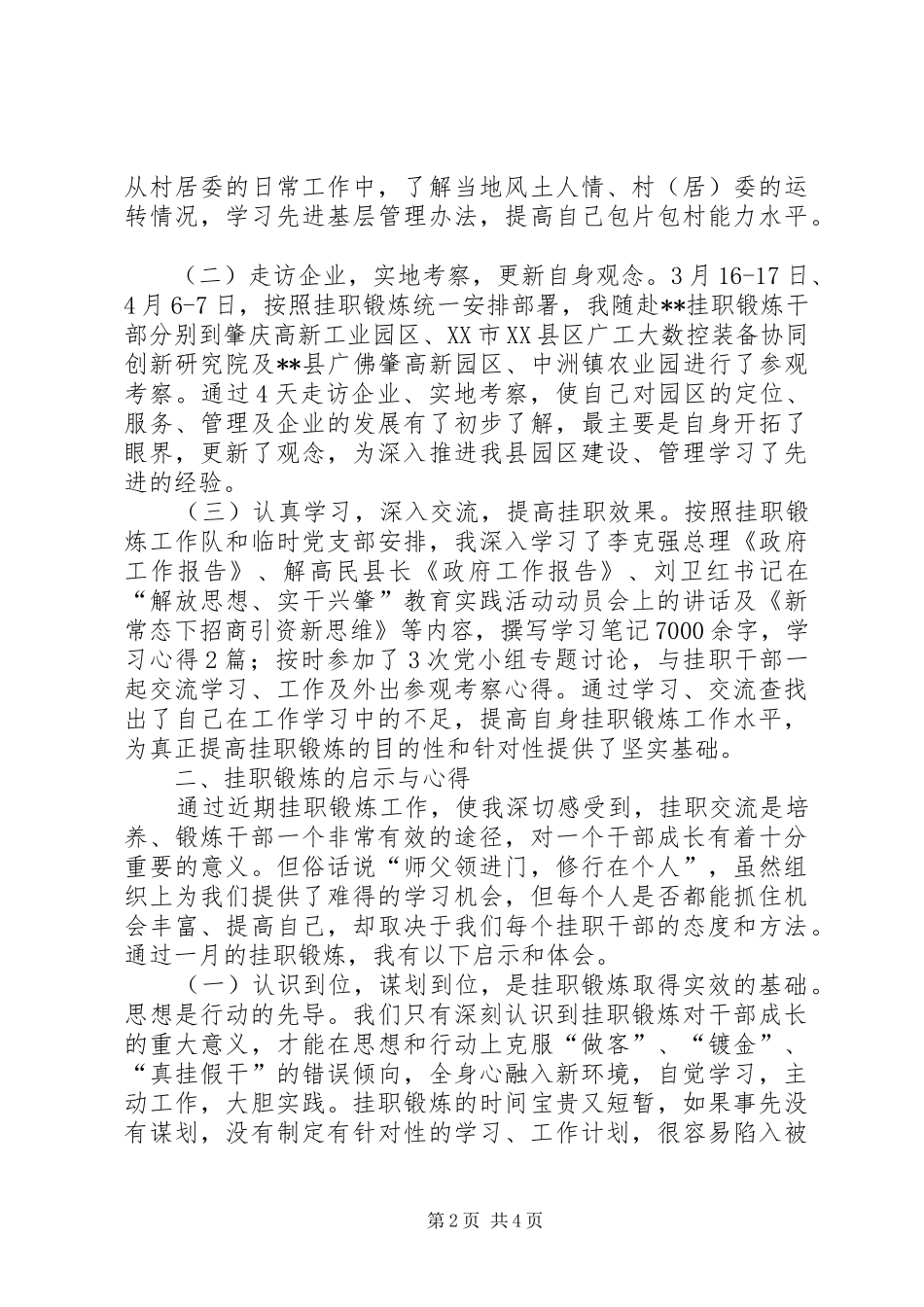 从村居委的日常工作中，了解当地风土人情、村（居）委的运转情况，学习先进基层管理办法，提高自己包片包村能力水平。

（二）走访企业，实地考察，更新自身观念。3月16-17日、4月6-7日，按照挂职锻炼统一安排部署，我随赴**挂职锻炼干部分别到肇庆高新工业园区、XX市XX县区广工大数控装备协同创新研究院及**县广佛肇高新园区、中洲镇农业园进行了参观考察。通过4天走访企业、实地考察，使自己对园区的定位、服务、管理及企业的发展有了初步了解，最主要是自身开拓了眼界，更新了观念，为深入推进我县园区建设、管理学习了先进的经验。

（三）认真学习，深入交流，提高挂职效果。按照挂职锻炼工作队和临时党支部安排，我深入学习了李克强总理《政府工作报告》、解高民县长《政府工作报告》、刘卫红书记在“解放思想、实干兴肇”教育实践活动动员会上的讲话及《新常态下招商引资新思维》等内容，撰写学习笔记7000余字，学习心得2篇；按时参加了3次党小组专题讨论，与挂职干部一起交流学习、工作及外出参观考察心得。通过学习、交流查找出了自己在工作学习中的不足，提高自身挂职锻炼工作水平，为真正提高挂职锻炼的目的性和针对性提供了坚实基础。

二、挂职锻炼的启示与心得

通过近期挂职锻炼工作，使我深切感受到，挂职交流是培养、锻炼干部一个非常有效的途径，对一个干部成长有着十分重要的意义。但俗话说“师父领进门，修行在个人”，虽然组织上为我们提供了难得的学习机会，但每个人是否都能抓住机会丰富、提高自己，却取决于我们每个挂职干部的态度和方法。通过一月的挂职锻炼，我有以下启示和体会。

（一）认识到位，谋划到位，是挂职锻炼取得实效的基础。思想是行动的先导。我们只有深刻认识到挂职锻炼对干部成长的重大意义，才能在思想和行动上克服“做客”、“镀金”、“真挂假干”的错误倾向，全身心融入新环境，自觉学习，主动工作，大胆实践。挂职锻炼的时间宝贵又短暂，如果事先没有谋划，没有制定有针对性的学习、工作计划，很容易陷入被

第2页 共4页